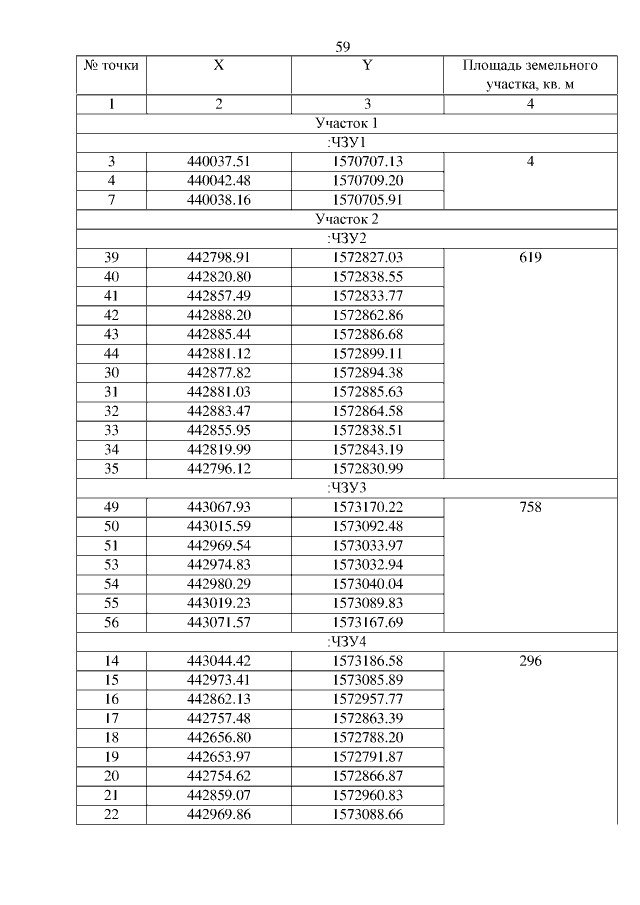 59

| № точки | X | Y | Площадь земельного участка, кв. м |
|---|---|---|---|
| 1 | 2 | 3 | 4 |
| Участок 1 | | | |
| :ЧЗУ1 | | | |
| 3 | 440037.51 | 1570707.13 | 4 |
| 4 | 440042.48 | 1570709.20 | |
| 7 | 440038.16 | 1570705.91 | |
| Участок 2 | | | |
| :ЧЗУ2 | | | |
| 39 | 442798.91 | 1572827.03 | 619 |
| 40 | 442820.80 | 1572838.55 | |
| 41 | 442857.49 | 1572833.77 | |
| 42 | 442888.20 | 1572862.86 | |
| 43 | 442885.44 | 1572886.68 | |
| 44 | 442881.12 | 1572899.11 | |
| 30 | 442877.82 | 1572894.38 | |
| 31 | 442881.03 | 1572885.63 | |
| 32 | 442883.47 | 1572864.58 | |
| 33 | 442855.95 | 1572838.51 | |
| 34 | 442819.99 | 1572843.19 | |
| 35 | 442796.12 | 1572830.99 | |
| :ЧЗУ3 | | | |
| 49 | 443067.93 | 1573170.22 | 758 |
| 50 | 443015.59 | 1573092.48 | |
| 51 | 442969.54 | 1573033.97 | |
| 53 | 442974.83 | 1573032.94 | |
| 54 | 442980.29 | 1573040.04 | |
| 55 | 443019.23 | 1573089.83 | |
| 56 | 443071.57 | 1573167.69 | |
| :ЧЗУ4 | | | |
| 14 | 443044.42 | 1573186.58 | 296 |
| 15 | 442973.41 | 1573085.89 | |
| 16 | 442862.13 | 1572957.77 | |
| 17 | 442757.48 | 1572863.39 | |
| 18 | 442656.80 | 1572788.20 | |
| 19 | 442653.97 | 1572791.87 | |
| 20 | 442754.62 | 1572866.87 | |
| 21 | 442859.07 | 1572960.83 | |
| 22 | 442969.86 | 1573088.66 | |